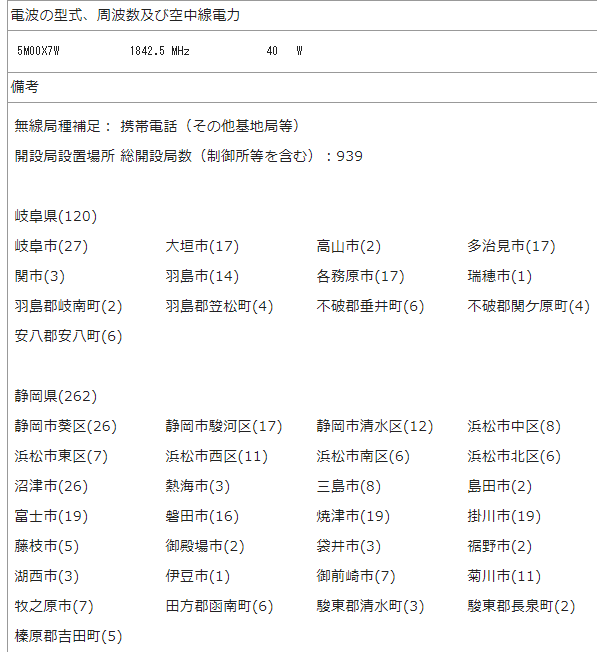 電波の型式、周波数及び空中線電力

5M00X7W 1842.5 MHz 40 W

備考

無線局種補足： 携帯電話（その他基地局等）

開設局設置場所 総開設局数（制御所等を含む）：939

岐阜県(120)

| | | | |
|---|---|---|---|
| 岐阜市(27) | 大垣市(17) | 高山市(2) | 多治見市(17) |
| 関市(3) | 羽島市(14) | 各務原市(17) | 瑞穂市(1) |
| 羽島郡岐南町(2) | 羽島郡笠松町(4) | 不破郡垂井町(6) | 不破郡関ケ原町(4) |
| 安八郡安八町(6) | | | |

静岡県(262)

| | | | |
|---|---|---|---|
| 静岡市葵区(26) | 静岡市駿河区(17) | 静岡市清水区(12) | 浜松市中区(8) |
| 浜松市東区(7) | 浜松市西区(11) | 浜松市南区(6) | 浜松市北区(6) |
| 沼津市(26) | 熱海市(3) | 三島市(8) | 島田市(2) |
| 富士市(19) | 磐田市(16) | 焼津市(19) | 掛川市(19) |
| 藤枝市(5) | 御殿場市(2) | 袋井市(3) | 裾野市(2) |
| 湖西市(3) | 伊豆市(1) | 御前崎市(7) | 菊川市(11) |
| 牧之原市(7) | 田方郡函南町(6) | 駿東郡清水町(3) | 駿東郡長泉町(2) |
| 榛原郡吉田町(5) | | | |